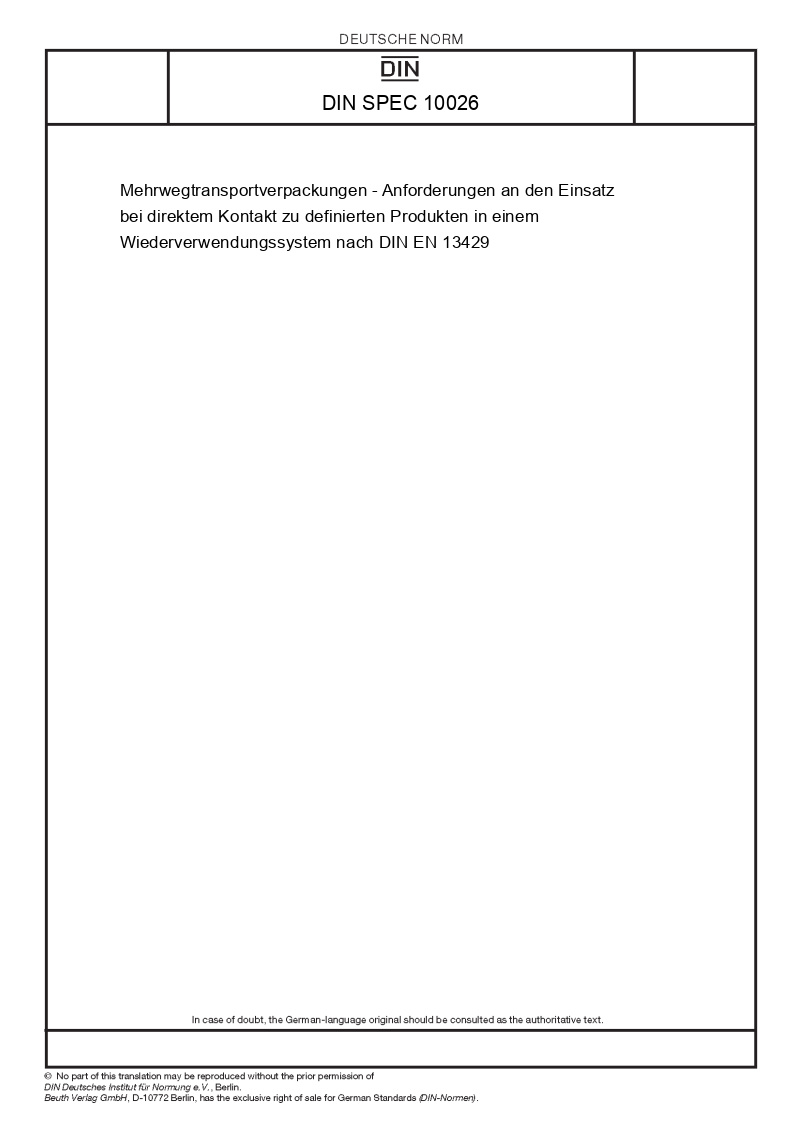 DEUTSCHE NORM

DIN

DIN SPEC 10026

Mehrwegtransportverpackungen - Anforderungen an den Einsatz bei direktem Kontakt zu definierten Produkten in einem Wiederverwendungssystem nach DIN EN 13429

In case of doubt, the German-language original should be consulted as the authoritative text.

© No part of this translation may be reproduced without the prior permission of DIN Deutsches Institut für Normung e.V., Berlin.
Beuth Verlag GmbH, D-10772 Berlin, has the exclusive right of sale for German Standards (DIN-Normen).